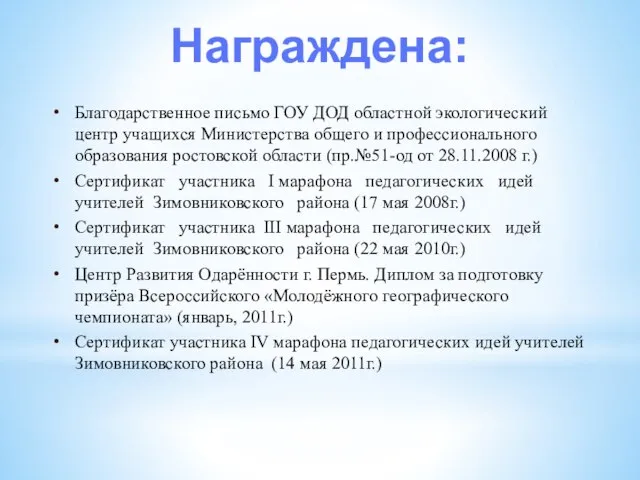 Награждена:

• Благодарственное письмо ГОУ ДОД областной экологический центр учащихся Министерства общего и профессионального образования ростовской области (пр.№51-од от 28.11.2008 г.)
• Сертификат участника I марафона педагогических идей учителей Зимовниковского района (17 мая 2008г.)
• Сертификат участника III марафона педагогических идей учителей Зимовниковского района (22 мая 2010г.)
• Центр Развития Одарённости г. Пермь. Диплом за подготовку призёра Всероссийского «Молодёжного географического чемпионата» (январь, 2011г.)
• Сертификат участника IV марафона педагогических идей учителей Зимовниковского района (14 мая 2011г.)